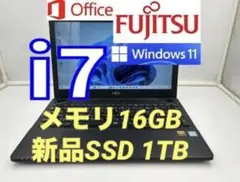 Office
FUJITSU
i7
Windows 11
メモリ16GB
新品SSD 1TB